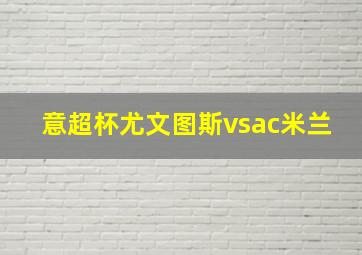 意超杯尤文图斯vsac米兰